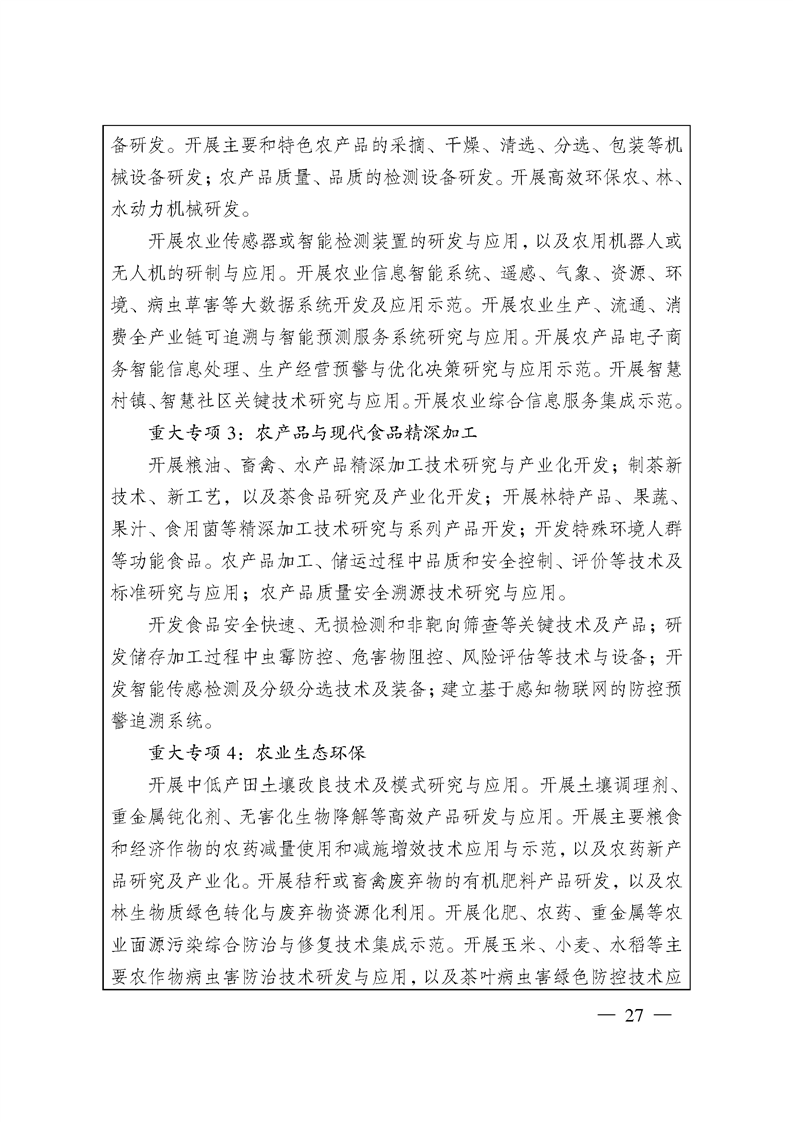 备研发。开展主要和特色农产品的采摘、干燥、清选、分选、包装等机械设备研发；农产品质量、品质的检测设备研发。开展高效环保农、林、水动力机械研发。

开展农业传感器或智能检测装置的研发与应用，以及农用机器人或无人机的研制与应用。开展农业信息智能系统、遥感、气象、资源、环境、病虫草害等大数据系统开发及应用示范。开展农业生产、流通、消费全产业链可追溯与智能预测服务系统研究与应用。开展农产品电子商务智能信息处理、生产经营预警与优化决策研究与应用示范。开展智慧村镇、智慧社区关键技术研究与应用。开展农业综合信息服务集成示范。

重大专项 3：农产品与现代食品精深加工

开展粮油、畜禽、水产品精深加工技术研究与产业化开发；制茶新技术、新工艺，以及茶食品研究及产业化开发；开展林特产品、果蔬、果汁、食用菌等精深加工技术研究与系列产品开发；开发特殊环境人群等功能食品。农产品加工、储运过程中品质和安全控制、评价等技术及标准研究与应用；农产品质量安全溯源技术研究与应用。

开发食品安全快速、无损检测和非靶向筛查等关键技术及产品；研发储存加工过程中虫霉防控、危害物阻控、风险评估等技术与设备；开发智能传感检测及分级分选技术及装备；建立基于感知物联网的防控预警追溯系统。

重大专项 4：农业生态环保

开展中低产田土壤改良技术及模式研究与应用。开展土壤调理剂、重金属钝化剂、无害化生物降解等高效产品研发与应用。开展主要粮食和经济作物的农药减量使用和减施增效技术应用与示范，以及农药新产品研究及产业化。开展秸秆或畜禽废弃物的有机肥料产品研发，以及农林生物质绿色转化与废弃物资源化利用。开展化肥、农药、重金属等农业面源污染综合防治与修复技术集成示范。开展玉米、小麦、水稻等主要农作物病虫害防治技术研发与应用，以及茶叶病虫害绿色防控技术应

— 27 —